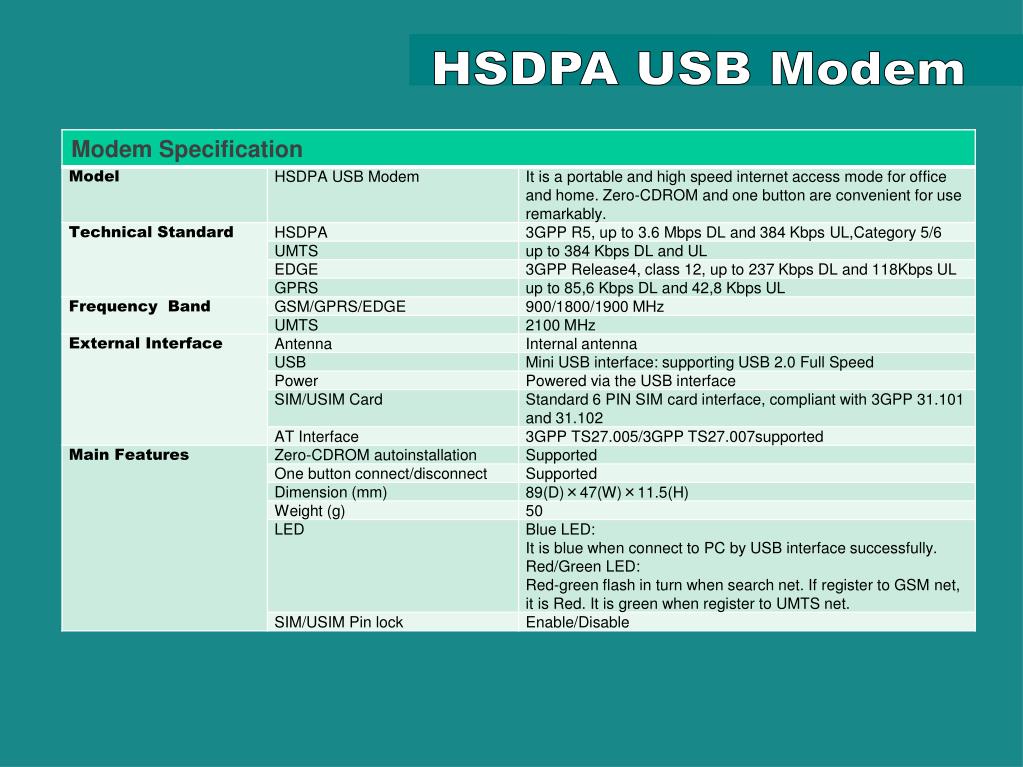 HSDPA USB Modem

| Modem Specification | | |
|---|---|---|
| Model | HSDPA USB Modem | It is a portable and high speed internet access mode for office and home. Zero-CDROM and one button are convenient for use remarkably. |
| Technical Standard | HSDPA | 3GPP R5, up to 3.6 Mbps DL and 384 Kbps UL,Category 5/6 |
| | UMTS | up to 384 Kbps DL and UL |
| | EDGE | 3GPP Release4, class 12, up to 237 Kbps DL and 118Kbps UL |
| | GPRS | up to 85,6 Kbps DL and 42,8 Kbps UL |
| Frequency Band | GSM/GPRS/EDGE | 900/1800/1900 MHz |
| | UMTS | 2100 MHz |
| External Interface | Antenna | Internal antenna |
| | USB | Mini USB interface: supporting USB 2.0 Full Speed |
| | Power | Powered via the USB interface |
| | SIM/USIM Card | Standard 6 PIN SIM card interface, compliant with 3GPP 31.101 and 31.102 |
| | AT Interface | 3GPP TS27.005/3GPP TS27.007supported |
| Main Features | Zero-CDROM autoinstallation | Supported |
| | One button connect/disconnect | Supported |
| | Dimension (mm) | 89(D) × 47(W) × 11.5(H) |
| | Weight (g) | 50 |
| | LED | Blue LED: It is blue when connect to PC by USB interface successfully. Red/Green LED: Red-green flash in turn when search net. If register to GSM net, it is Red. It is green when register to UMTS net. |
| | SIM/USIM Pin lock | Enable/Disable |